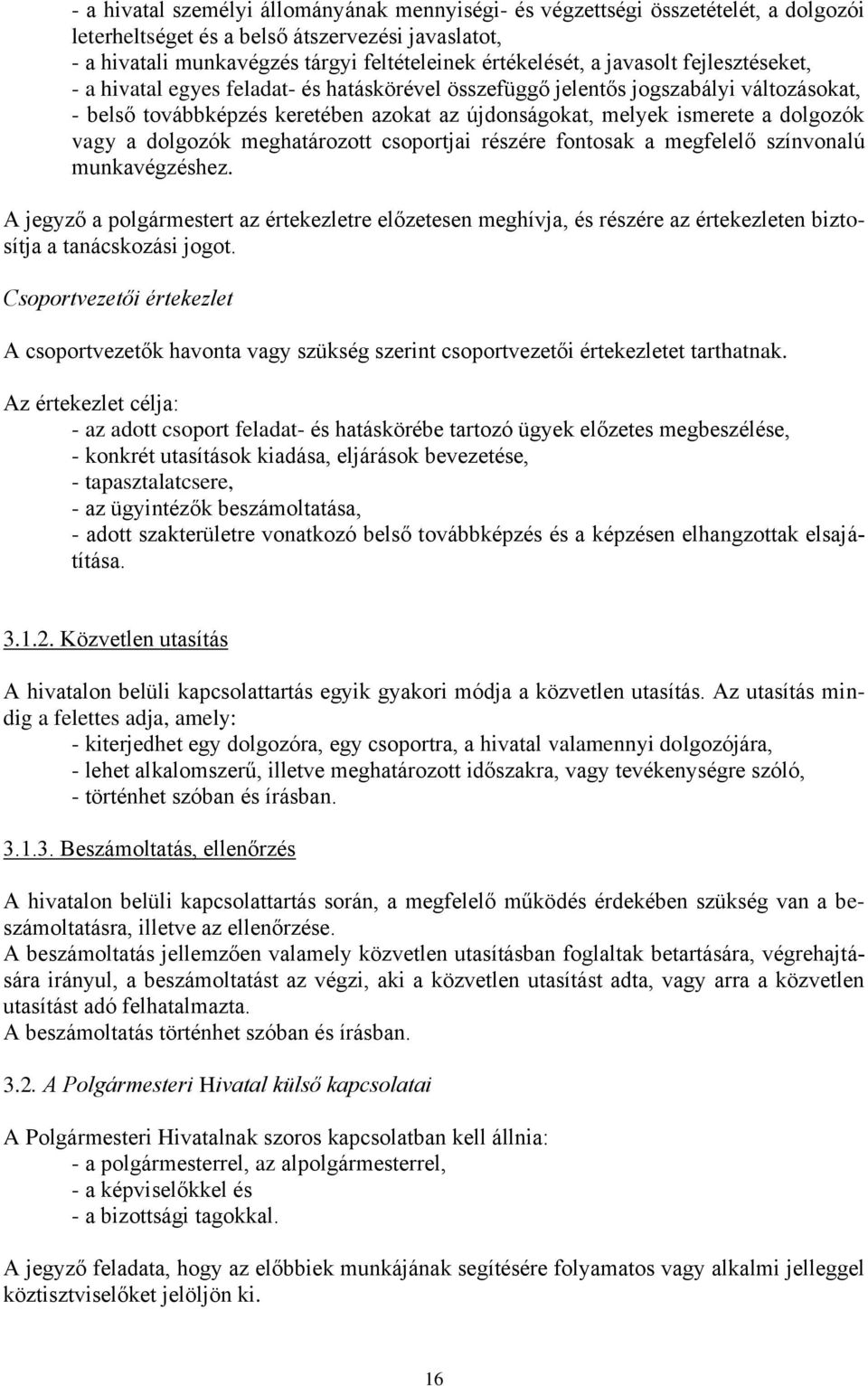 - a hivatal személyi állományának mennyiségi- és végzettségi összetételét, a dolgozói leterheltséget és a belső átszervezési javaslatot,
- a hivatali munkavégzés tárgyi feltételeinek értékelését, a javasolt fejlesztéseket,
- a hivatal egyes feladat- és hatáskörével összefüggő jelentős jogszabályi változásokat,
- belső továbbképzés keretében azokat az újdonságokat, melyek ismerete a dolgozók vagy a dolgozók meghatározott csoportjai részére fontosak a megfelelő színvonalú munkavégzéshez.

A jegyző a polgármestert az értekezletre előzetesen meghívja, és részére az értekezleten biztosítja a tanácskozási jogot.

Csoportvezetői értekezlet

A csoportvezetők havonta vagy szükség szerint csoportvezetői értekezletet tarthatnak.

Az értekezlet célja:
- az adott csoport feladat- és hatáskörébe tartozó ügyek előzetes megbeszélése,
- konkrét utasítások kiadása, eljárások bevezetése,
- tapasztalatcsere,
- az ügyintézők beszámoltatása,
- adott szakterületre vonatkozó belső továbbképzés és a képzésen elhangzottak elsajátítása.

3.1.2. Közvetlen utasítás

A hivatalon belüli kapcsolattartás egyik gyakori módja a közvetlen utasítás. Az utasítás mindig a felettes adja, amely:
- kiterjedhet egy dolgozóra, egy csoportra, a hivatal valamennyi dolgozójára,
- lehet alkalomszerű, illetve meghatározott időszakra, vagy tevékenységre szóló,
- történhet szóban és írásban.

3.1.3. Beszámoltatás, ellenőrzés

A hivatalon belüli kapcsolattartás során, a megfelelő működés érdekében szükség van a beszámoltatásra, illetve az ellenőrzése.
A beszámoltatás jellemzően valamely közvetlen utasításban foglaltak betartására, végrehajtására irányul, a beszámoltatást az végzi, aki a közvetlen utasítást adta, vagy arra a közvetlen utasítást adó felhatalmazta.
A beszámoltatás történhet szóban és írásban.

3.2. A Polgármesteri Hivatal külső kapcsolatai

A Polgármesteri Hivatalnak szoros kapcsolatban kell állnia:
- a polgármesterrel, az alpolgármesterrel,
- a képviselőkkel és
- a bizottsági tagokkal.

A jegyző feladata, hogy az előbbiek munkájának segítésére folyamatos vagy alkalmi jelleggel köztisztviselőket jelöljön ki.

16